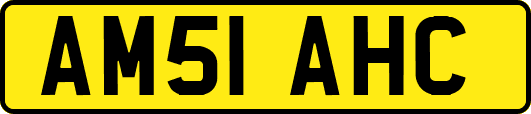 AM51 AHC